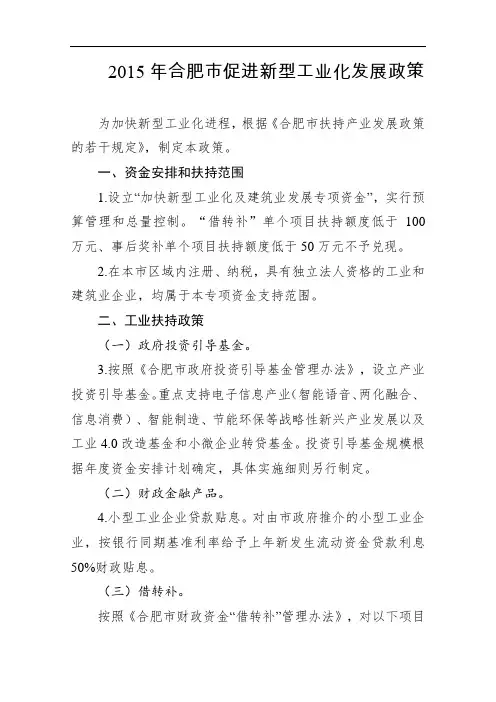 2015 年合肥市促进新型工业化发展政策

为加快新型工业化进程，根据《合肥市扶持产业发展政策的若干规定》，制定本政策。

一、资金安排和扶持范围

1.设立“加快新型工业化及建筑业发展专项资金”，实行预算管理和总量控制。“借转补”单个项目扶持额度低于 100 万元、事后奖补单个项目扶持额度低于 50 万元不予兑现。

2.在本市区域内注册、纳税，具有独立法人资格的工业和建筑业企业，均属于本专项资金支持范围。

二、工业扶持政策

（一）政府投资引导基金。

3.按照《合肥市政府投资引导基金管理办法》，设立产业投资引导基金。重点支持电子信息产业（智能语音、两化融合、信息消费）、智能制造、节能环保等战略性新兴产业发展以及工业 4.0 改造基金和小微企业转贷基金。投资引导基金规模根据年度资金安排计划确定，具体实施细则另行制定。

（二）财政金融产品。

4.小型工业企业贷款贴息。对由市政府推介的小型工业企业，按银行同期基准利率给予上年新发生流动资金贷款利息 50%财政贴息。

（三）借转补。

按照《合肥市财政资金“借转补”管理办法》，对以下项目